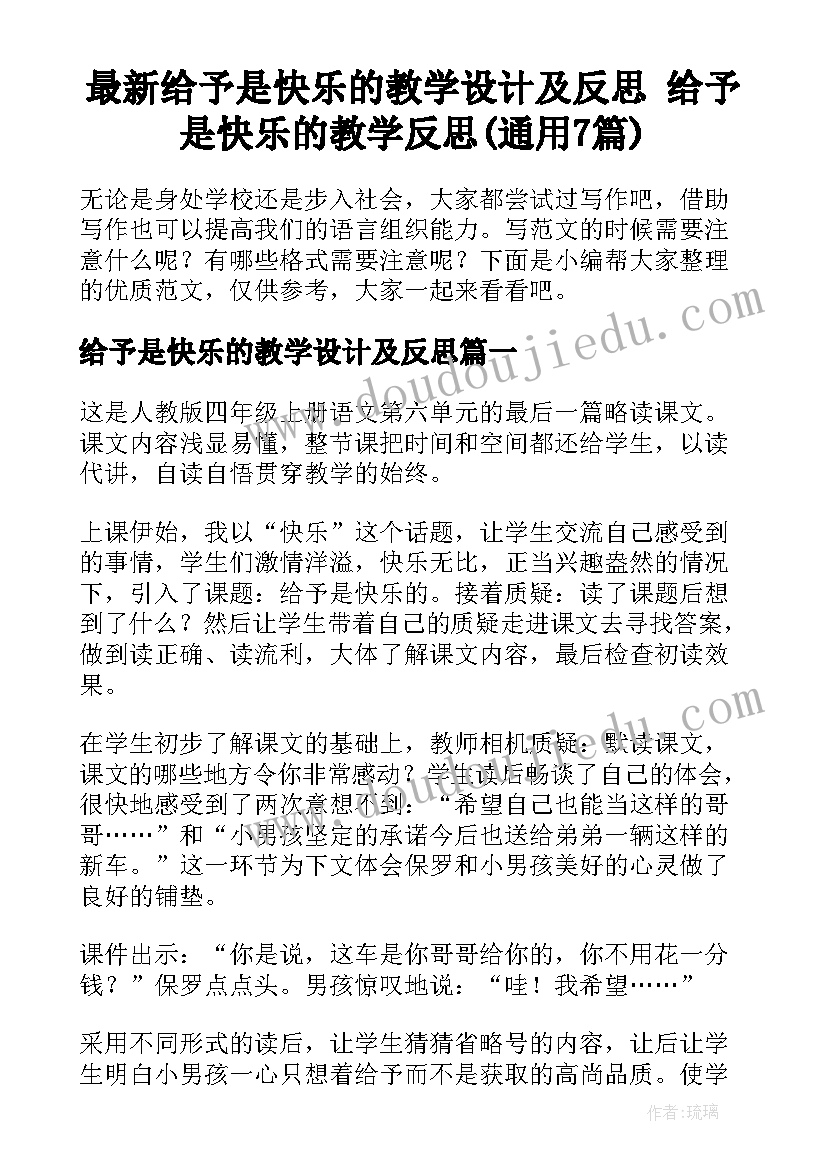 最新给予是快乐的教学设计及反思 给予是快乐的教学反思(通用7篇)

无论是身处学校还是步入社会，大家都尝试过写作吧，借助写作也可以提高我们的语言组织能力。写范文的时候需要注意什么呢？有哪些格式需要注意呢？下面是小编帮大家整理的优质范文，仅供参考，大家一起来看看吧。

给予是快乐的教学设计及反思篇一

这是人教版四年级上册语文第六单元的最后一篇略读课文。课文内容浅显易懂，整节课把时间和空间都还给学生，以读代讲，自读自悟贯穿教学的始终。

上课伊始，我以“快乐”这个话题，让学生交流自己感受到的事情，学生们激情洋溢，快乐无比，正当兴趣盎然的情况下，引入了课题：给予是快乐的。接着质疑：读了课题后想到了什么？然后让学生带着自己的质疑走进课文去寻找答案，做到读正确、读流利，大体了解课文内容，最后检查初读效果。

在学生初步了解课文的基础上，教师相机质疑：默读课文，课文的哪些地方令你非常感动？学生读后畅谈了自己的体会，很快地感受到了两次意想不到：“希望自己也能当这样的哥哥……”和“小男孩坚定的承诺今后也送给弟弟一辆这样的新车。”这一环节为下文体会保罗和小男孩美好的心灵做了良好的铺垫。

课件出示：“你是说，这车是你哥哥给你的，你不用花一分钱？”保罗点点头。男孩惊叹地说：“哇！我希望……”

采用不同形式的读后，让学生猜猜省略号的内容，让后让学生明白小男孩一心只想着给予而不是获取的高尚品质。使学

www.doudoujiedu.com

作者：琉璃